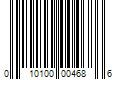 0 10100 00468 6